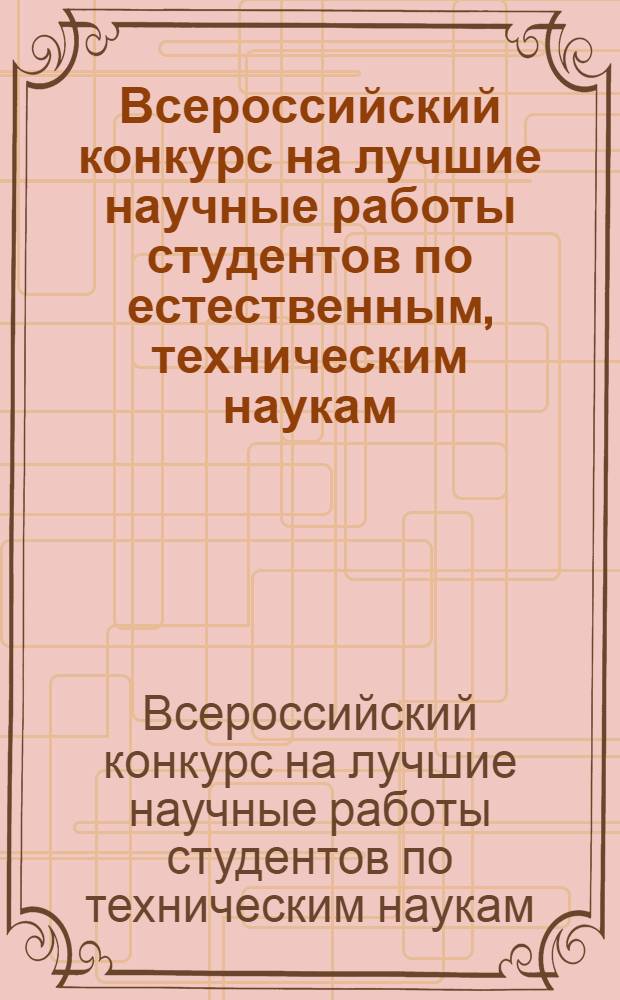 Всероссийский конкурс на лучшие научные работы студентов по естественным, техническим наукам

Всероссийский конкурс на лучшие научные работы студентов по техническим наукам